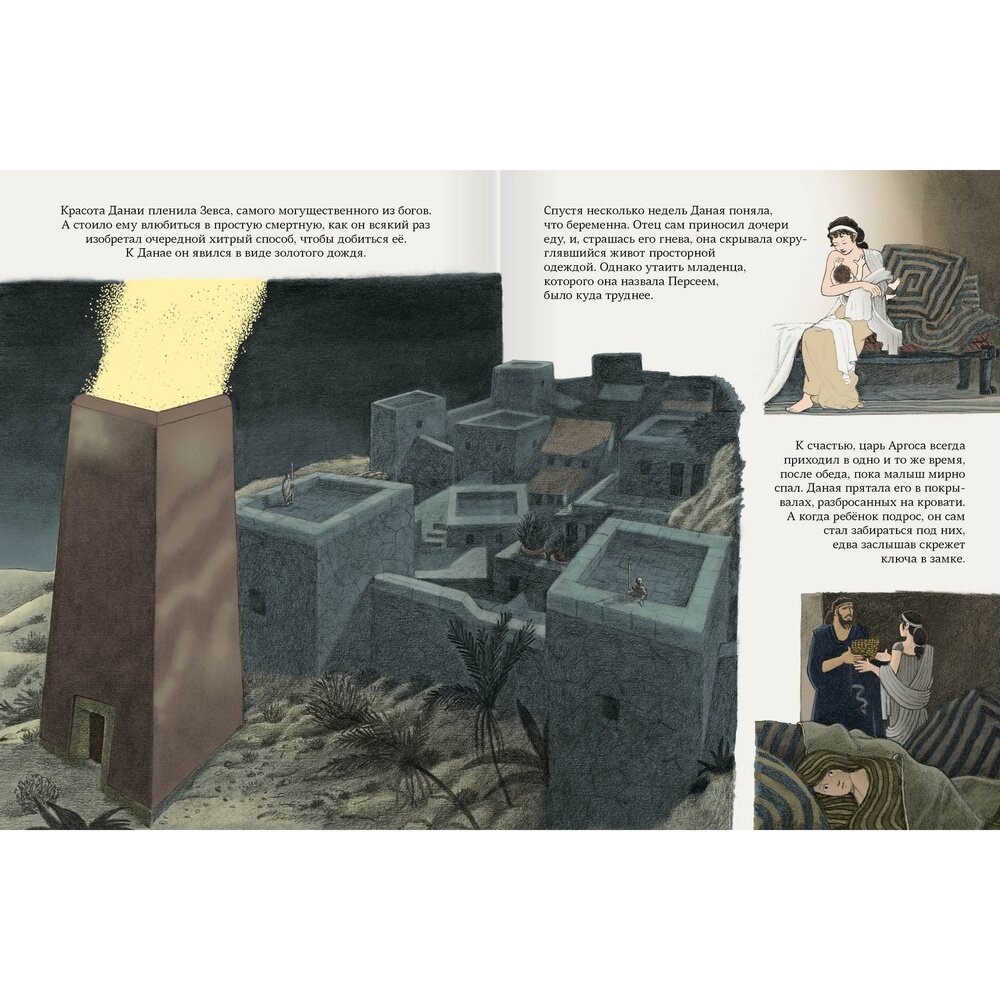 Красота Данаи пленила Зевса, самого могущественного из богов. А стоило ему влюбиться в простую смертную, как он всякий раз изобретал очередной хитрый способ, чтобы добиться её. К Данае он явился в виде золотого дождя.

Спустя несколько недель Даная поняла, что беременна. Отец сам приносил дочери еду, и, страшась его гнева, она скрывала округлявшийся живот просторной одеждой. Однако утаить младенца, которого она назвала Персеем, было куда труднее.

К счастью, царь Аргоса всегда приходил в одно и то же время, после обеда, пока малыш мирно спал. Даная прятала его в покрывалах, разбросанных на кровати. А когда ребёнок подрос, он сам стал забираться под них, едва заслышав скрежет ключа в замке.